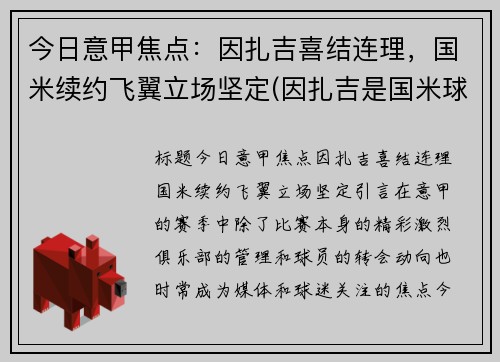 今日意甲焦点：因扎吉喜结连理，国米续约飞翼立场坚定(因扎吉是国米球

标题今日意甲焦点因扎吉喜结连理国米续约飞翼立场坚定引言在意甲的赛季中除了比赛本身的精彩激烈俱乐部的管理和球员的转会动向也时常成为媒体和球迷关注的焦点今